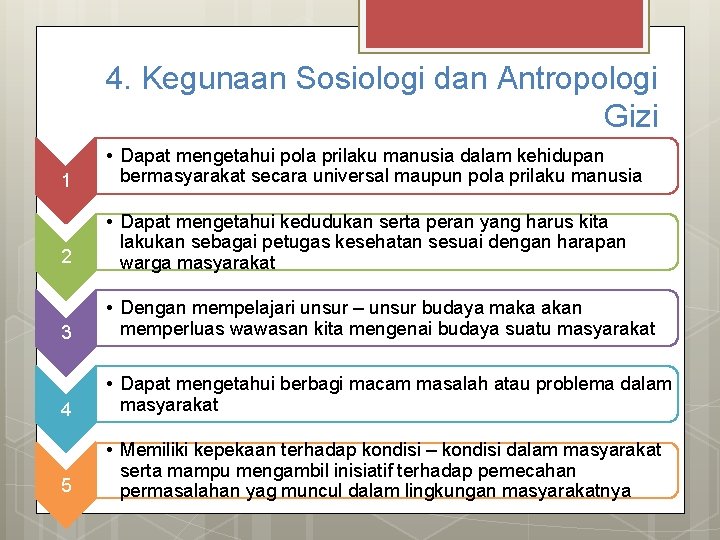 4. Kegunaan Sosiologi dan Antropologi Gizi

1

• Dapat mengetahui pola prilaku manusia dalam kehidupan bermasyarakat secara universal maupun pola prilaku manusia

2

• Dapat mengetahui kedudukan serta peran yang harus kita lakukan sebagai petugas kesehatan sesuai dengan harapan warga masyarakat

3

• Dengan mempelajari unsur – unsur budaya maka akan memperluas wawasan kita mengenai budaya suatu masyarakat

4

• Dapat mengetahui berbagi macam masalah atau problema dalam masyarakat

5

• Memiliki kepekaan terhadap kondisi – kondisi dalam masyarakat serta mampu mengambil inisiatif terhadap pemecahan permasalahan yag muncul dalam lingkungan masyarakatnya